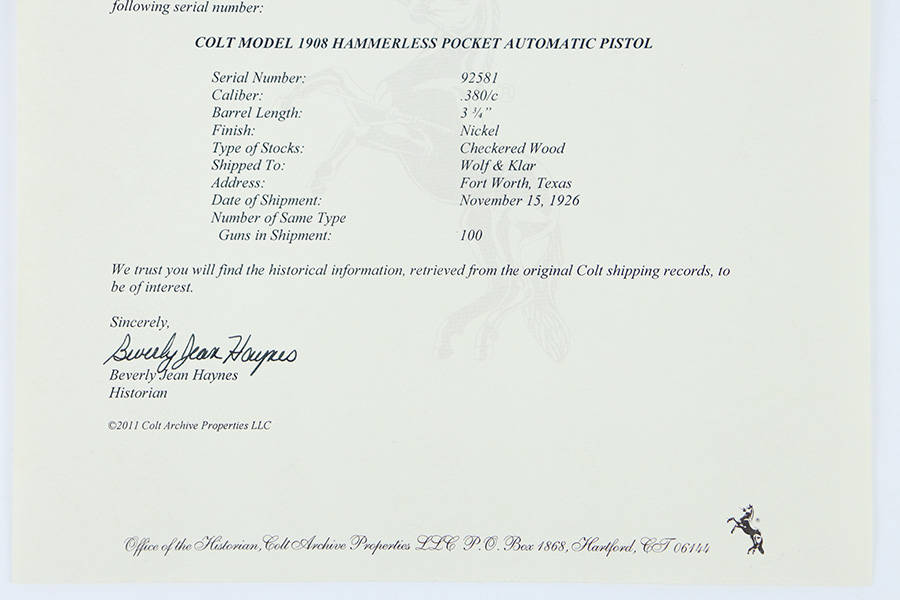 following serial number:

COLT MODEL 1908 HAMMERLESS POCKET AUTOMATIC PISTOL

Serial Number: 92581
Caliber: .380/c
Barrel Length: 3 ¾"
Finish: Nickel
Type of Stocks: Checkered Wood
Shipped To: Wolf & Klar
Address: Fort Worth, Texas
Date of Shipment: November 15, 1926
Number of Same Type
Guns in Shipment: 100

We trust you will find the historical information, retrieved from the original Colt shipping records, to be of interest.

Sincerely,

Beverly Jean Haynes

Beverly Jean Haynes
Historian

©2011 Colt Archive Properties LLC

Office of the Historian, Colt Archive Properties LLC P.O. Box 1868, Hartford, CT 06144